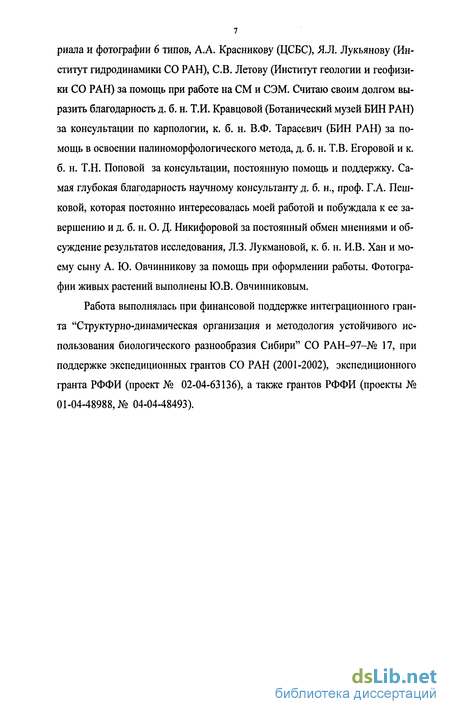 7

риала и фотографии 6 типов, А.А. Красникову (ЦСБС), Я.Л. Лукьянову (Институт гидродинамики СО РАН), С.В. Летову (Институт геологии и геофизики СО РАН) за помощь при работе на СМ и СЭМ. Считаю своим долгом выразить благодарность д. б. н. Т.И. Кравцовой (Ботанический музей БИН РАН) за консультации по карпологии, к. б. н. В.Ф. Тарасевич (БИН РАН) за помощь в освоении палиноморфологического метода, д. б. н. Т.В. Егоровой и к. б. н. Т.Н. Поповой за консультации, постоянную помощь и поддержку. Самая глубокая благодарность научному консультанту д. б. н., проф. Г.А. Пешковой, которая постоянно интересовалась моей работой и побуждала к ее завершению и д. б. н. О. Д. Никифоровой за постоянный обмен мнениями и обсуждение результатов исследования, Л.З. Лукмановой, к. б. н. И.В. Хан и моему сыну А. Ю. Овчинникову за помощь при оформлении работы. Фотографии живых растений выполнены Ю.В. Овчинниковым.

Работа выполнялась при финансовой поддержке интеграционного гранта "Структурно-динамическая организация и методология устойчивого использования биологического разнообразия Сибири" СО РАН–97–№ 17, при поддержке экспедиционных грантов СО РАН (2001-2002), экспедиционного гранта РФФИ (проект № 02-04-63136), а также грантов РФФИ (проекты № 01-04-48988, № 04-04-48493).

dsLib.net
библиотека диссертаций